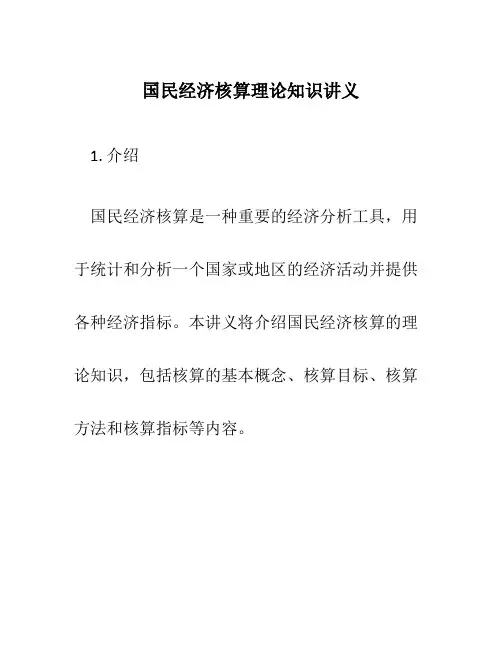 国民经济核算理论知识讲义

1. 介绍

国民经济核算是一种重要的经济分析工具，用于统计和分析一个国家或地区的经济活动并提供各种经济指标。本讲义将介绍国民经济核算的理论知识，包括核算的基本概念、核算目标、核算方法和核算指标等内容。